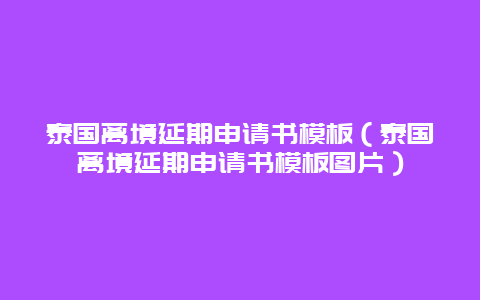 泰国离境延期申请书模板（泰国离境延期申请书模板图片）